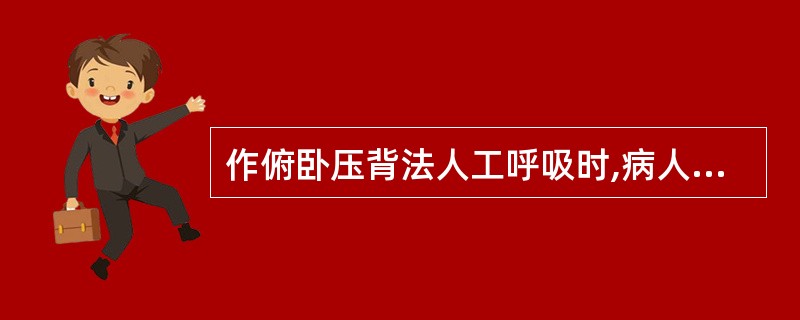 作俯卧压背法人工呼吸时,病人...